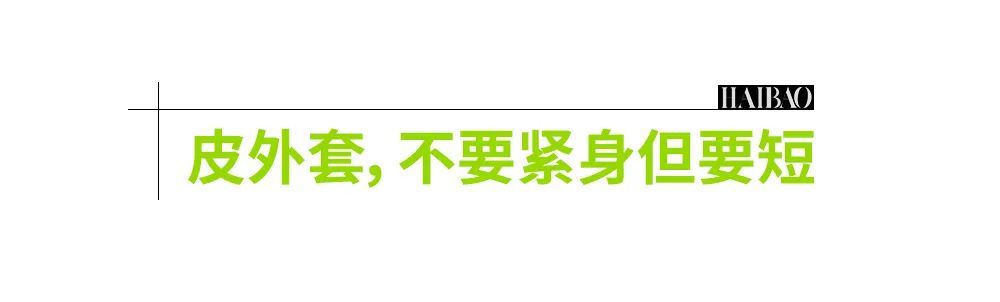 HAIBAO

皮外套, 不要紧身但要短